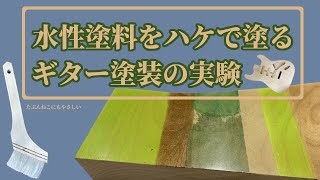 水性塗料をハケで塗る
ギター塗装の実験

たぶんねこにもやさしい